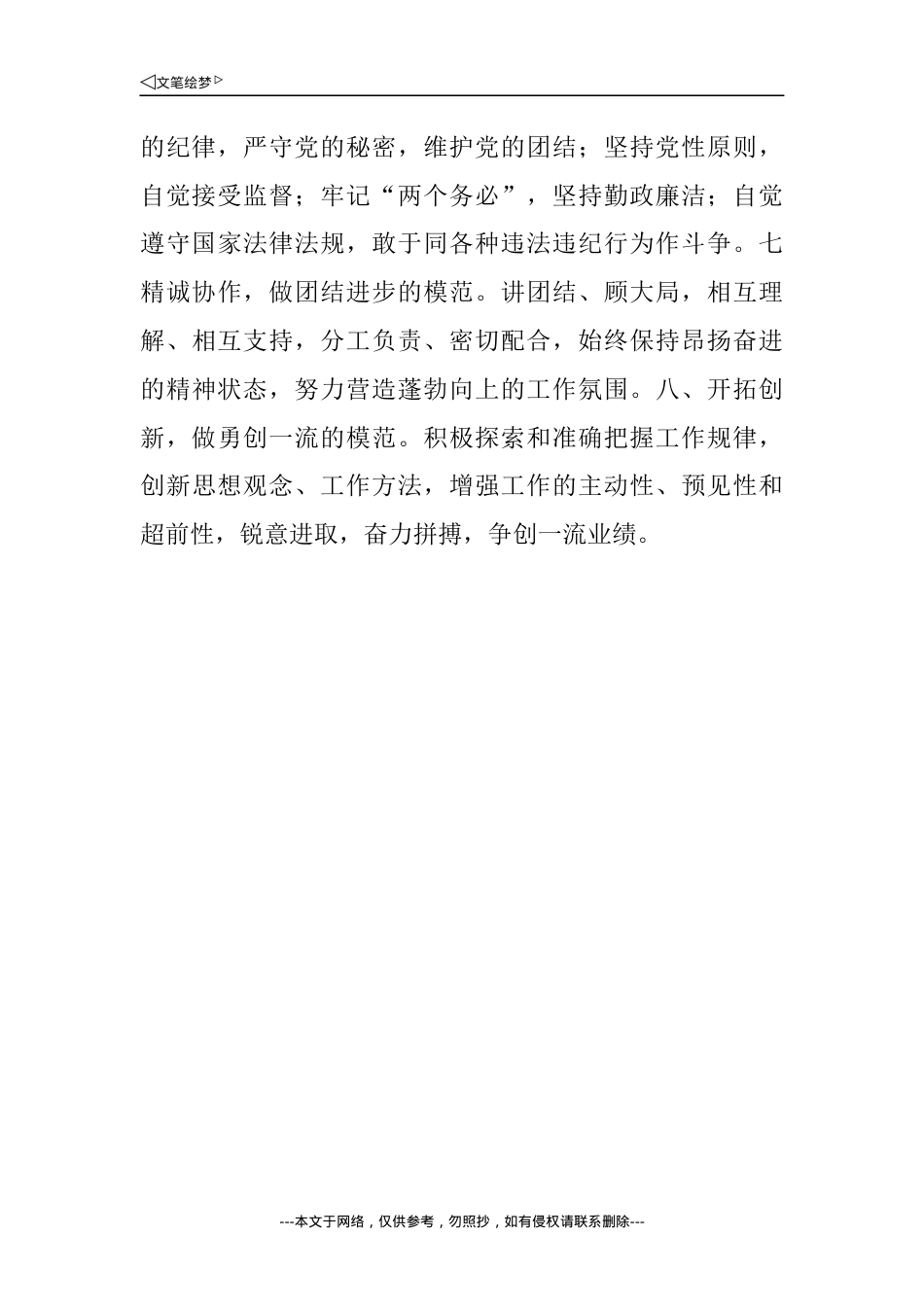 ◁文笔绘梦▷

的纪律，严守党的秘密，维护党的团结；坚持党性原则，自觉接受监督；牢记“两个务必”，坚持勤政廉洁；自觉遵守国家法律法规，敢于同各种违法违纪行为作斗争。七精诚协作，做团结进步的模范。讲团结、顾大局，相互理解、相互支持，分工负责、密切配合，始终保持昂扬奋进的精神状态，努力营造蓬勃向上的工作氛围。八、开拓创新，做勇创一流的模范。积极探索和准确把握工作规律，创新思想观念、工作方法，增强工作的主动性、预见性和超前性，锐意进取，奋力拼搏，争创一流业绩。

---本文于网络，仅供参考，勿照抄，如有侵权请联系删除---